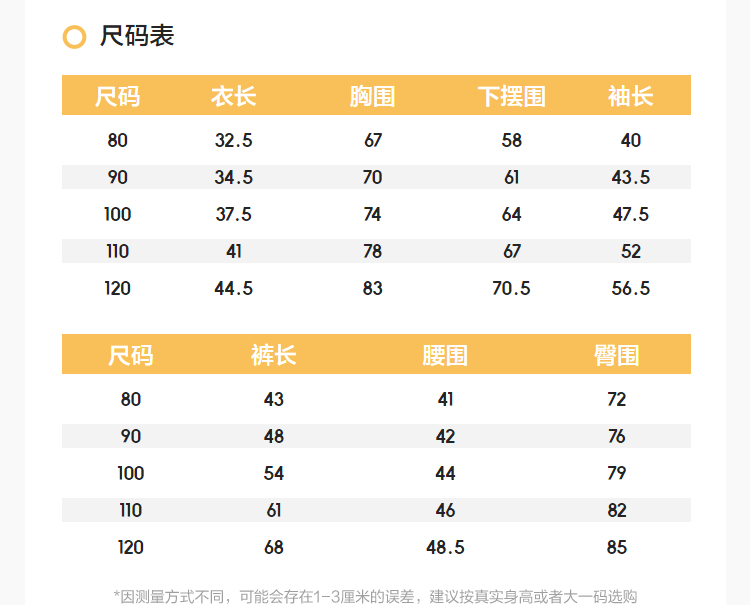 尺码表

| 尺码 | 衣长 | 胸围 | 下摆围 | 袖长 |
|---|---|---|---|---|
| 80 | 32.5 | 67 | 58 | 40 |
| 90 | 34.5 | 70 | 61 | 43.5 |
| 100 | 37.5 | 74 | 64 | 47.5 |
| 110 | 41 | 78 | 67 | 52 |
| 120 | 44.5 | 83 | 70.5 | 56.5 |

| 尺码 | 裤长 | 腰围 | 臀围 |
|---|---|---|---|
| 80 | 43 | 41 | 72 |
| 90 | 48 | 42 | 76 |
| 100 | 54 | 44 | 79 |
| 110 | 61 | 46 | 82 |
| 120 | 68 | 48.5 | 85 |

*因测量方式不同，可能会存在1-3厘米的误差，建议按真实身高或者大一码选购